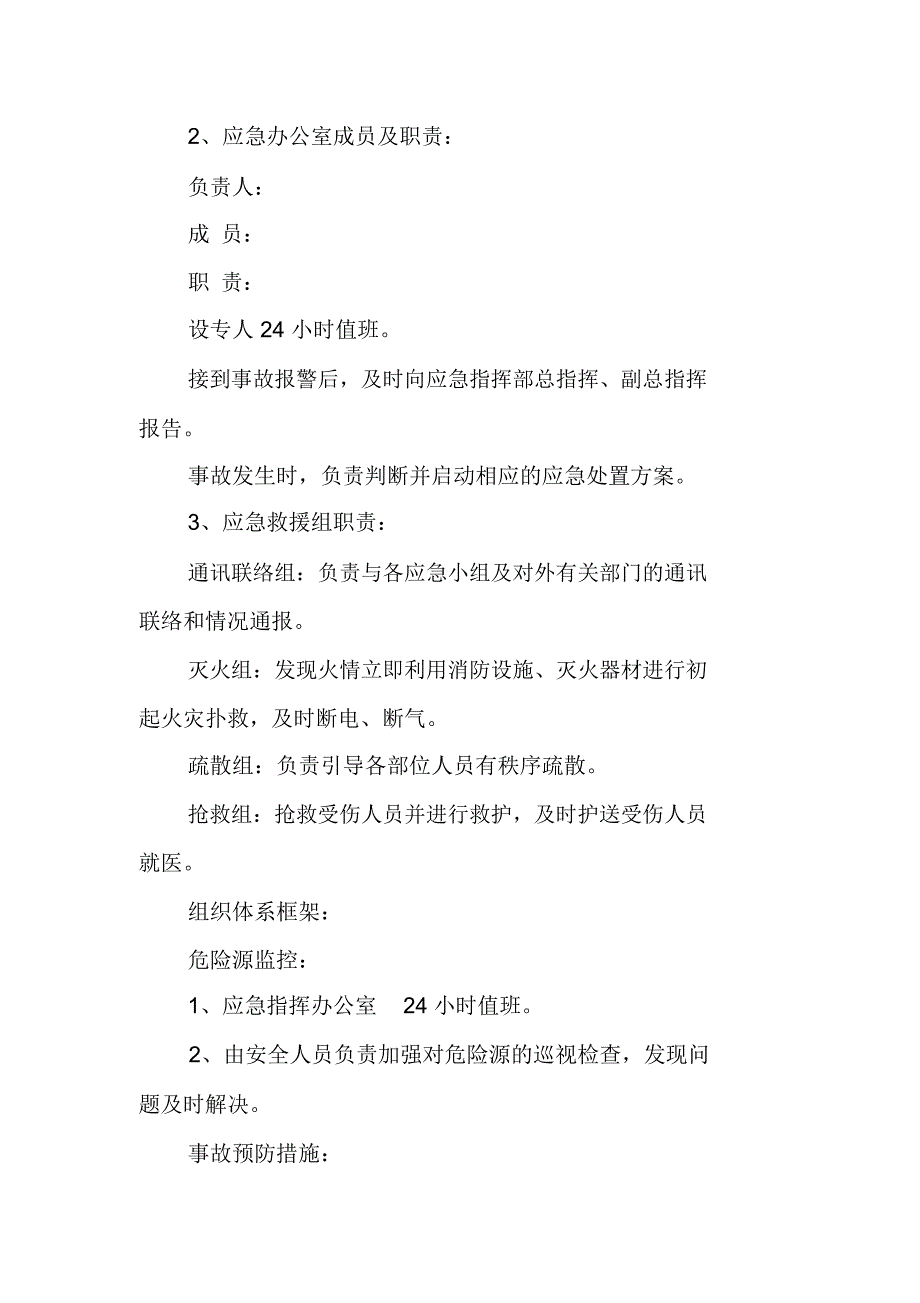 2、应急办公室成员及职责：

负责人：

成 员：

职 责：

设专人 24 小时值班。

接到事故报警后，及时向应急指挥部总指挥、副总指挥报告。

事故发生时，负责判断并启动相应的应急处置方案。

3、应急救援组职责：

通讯联络组：负责与各应急小组及对外有关部门的通讯联络和情况通报。

灭火组：发现火情立即利用消防设施、灭火器材进行初起火灾扑救，及时断电、断气。

疏散组：负责引导各部位人员有秩序疏散。

抢救组：抢救受伤人员并进行救护，及时护送受伤人员就医。

组织体系框架：

危险源监控：

1、应急指挥办公室 24 小时值班。

2、由安全人员负责加强对危险源的巡视检查，发现问题及时解决。

事故预防措施：